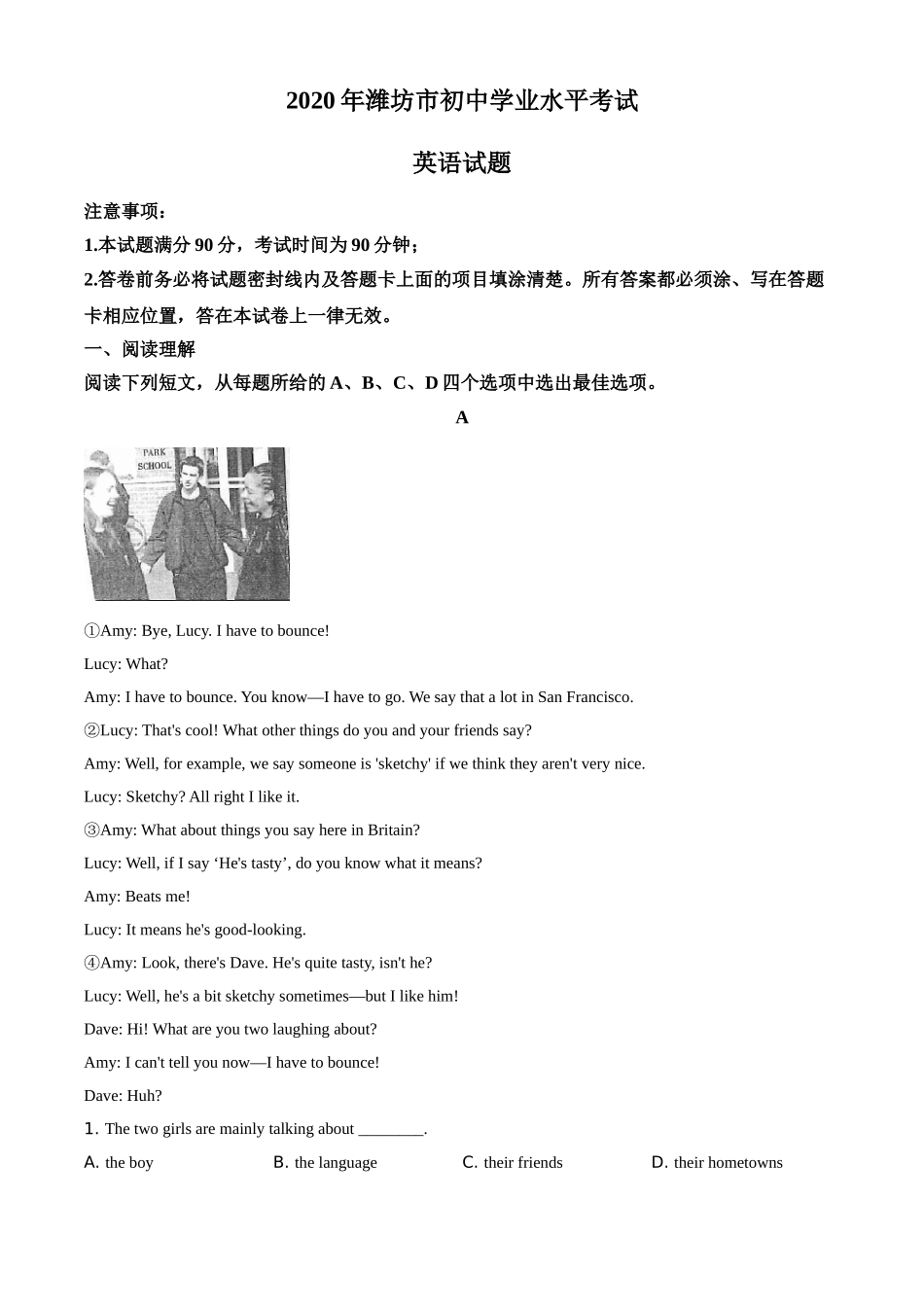 2020 年潍坊市初中学业水平考试

英语试题

注意事项：

1.本试题满分 90 分，考试时间为 90 分钟；

2.答卷前务必将试题密封线内及答题卡上面的项目填涂清楚。所有答案都必须涂、写在答题卡相应位置，答在本试卷上一律无效。

一、阅读理解

阅读下列短文，从每题所给的 A、B、C、D 四个选项中选出最佳选项。

A

PARK SCHOOL

①Amy: Bye, Lucy. I have to bounce!

Lucy: What?

Amy: I have to bounce. You know—I have to go. We say that a lot in San Francisco.

②Lucy: That's cool! What other things do you and your friends say?

Amy: Well, for example, we say someone is 'sketchy' if we think they aren't very nice.

Lucy: Sketchy? All right I like it.

③Amy: What about things you say here in Britain?

Lucy: Well, if I say ‘He's tasty’, do you know what it means?

Amy: Beats me!

Lucy: It means he's good-looking.

④Amy: Look, there's Dave. He's quite tasty, isn't he?

Lucy: Well, he's a bit sketchy sometimes—but I like him!

Dave: Hi! What are you two laughing about?

Amy: I can't tell you now—I have to bounce!

Dave: Huh?

1. The two girls are mainly talking about ________.

A. the boy
B. the language
C. their friends
D. their hometowns